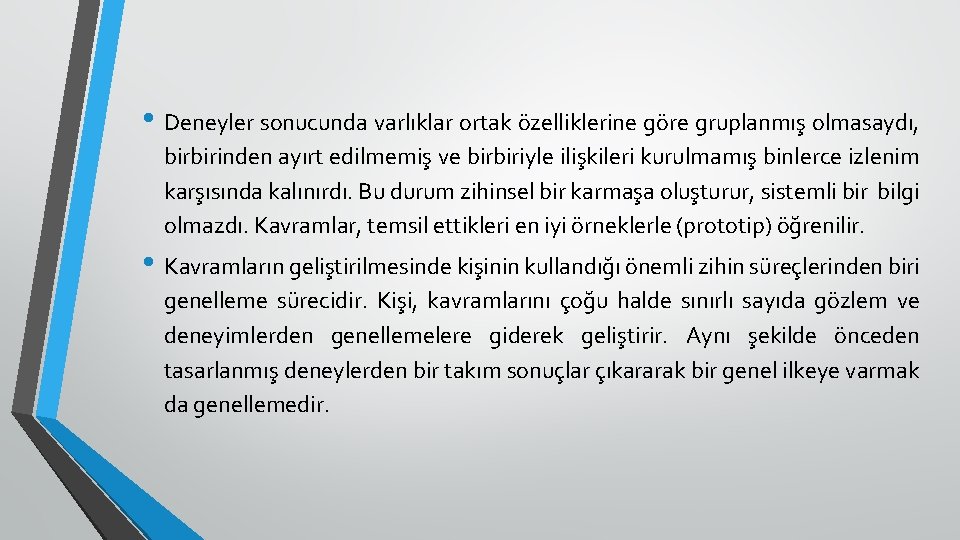 • Deneyler sonucunda varlıklar ortak özelliklerine göre gruplanmış olmasaydı, birbirinden ayırt edilmemiş ve birbiriyle ilişkileri kurulmamış binlerce izlenim karşısında kalınırdı. Bu durum zihinsel bir karmaşa oluşturur, sistemli bir bilgi olmazdı. Kavramlar, temsil ettikleri en iyi örneklerle (prototip) öğrenilir.

• Kavramların geliştirilmesinde kişinin kullandığı önemli zihin süreçlerinden biri genelleme sürecidir. Kişi, kavramlarını çoğu halde sınırlı sayıda gözlem ve deneyimlerden genellemelere giderek geliştirir. Aynı şekilde önceden tasarlanmış deneylerden bir takım sonuçlar çıkararak bir genel ilkeye varmak da genellemedir.